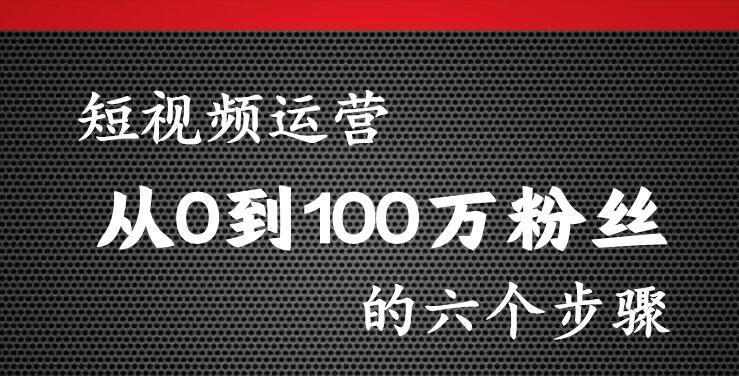 短视频运营

从0到100万粉丝

的六个步骤